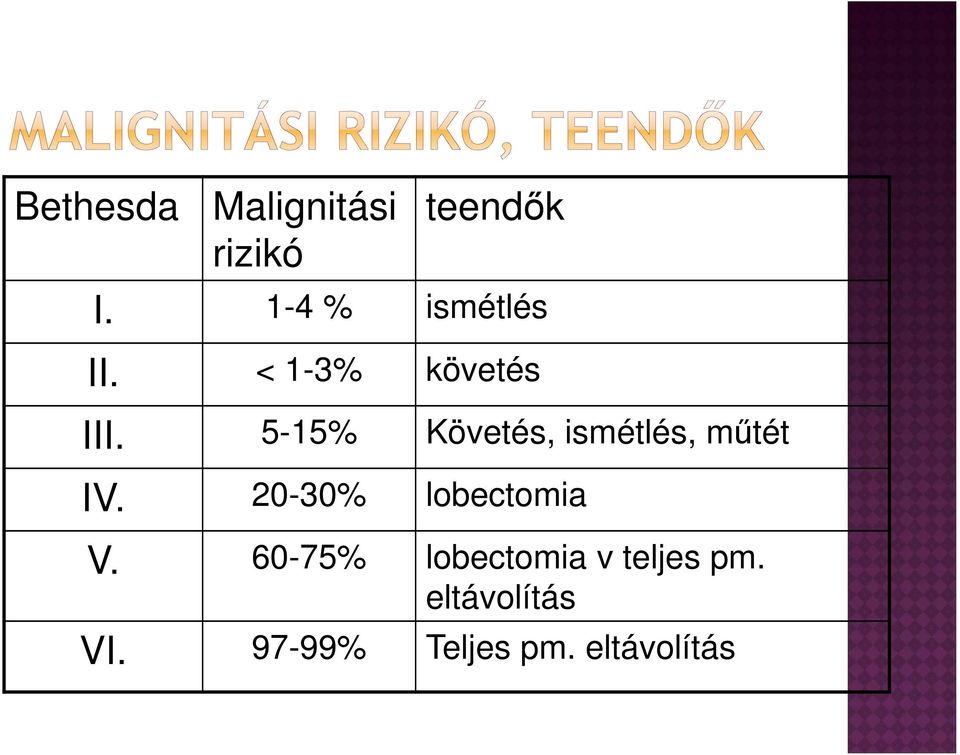 MALIGNITÁSI RIZIKÓ, TEENDŐK

| Bethesda | Malignitási rizikó | teendők |
|---|---|---|
| I. | 1-4 % | ismétlés |
| II. | < 1-3% | követés |
| III. | 5-15% | Követés, ismétlés, műtét |
| IV. | 20-30% | lobectomia |
| V. | 60-75% | lobectomia v teljes pm. eltávolítás |
| VI. | 97-99% | Teljes pm. eltávolítás |